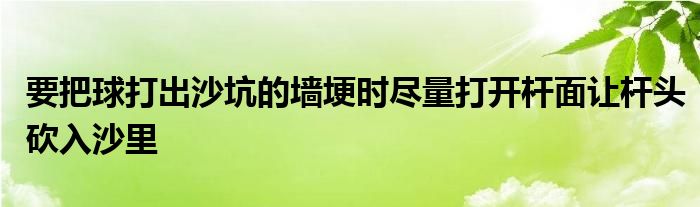 要把球打出沙坑的墙埂时尽量打开杆面让杆头砍入沙里